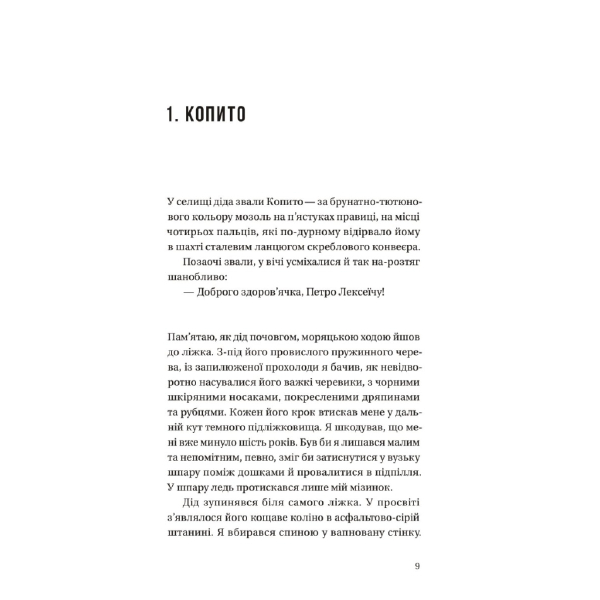 1. КОПИТО

У селищі діда звали Копито — за брунатно-тютюнового кольору мозоль на п'ястуках правиці, на місці чотирьох пальців, які по-дурному відірвало йому в шахті сталевим ланцюгом скреблового конвеєра.

Позаочі звали, у вічі усміхалися й так на-розтяг шанобливо:

— Доброго здоров'ячка, Петро Лексеїчу!

Пам'ятаю, як дід почовгом, моряцькою ходою йшов до ліжка. З-під його провислого пружинного черева, із запилюженої прохолоди я бачив, як невідворотно насувалися його важкі черевики, з чорними шкіряними носаками, покресленими дряпинами та рубцями. Кожен його крок втискав мене у дальній кут темного підліжковища. Я шкодував, що мені вже минуло шість років. Був би я лишався малим та непомітним, певно, зміг би затиснутися у вузьку шпару поміж дошками й провалитися в підпілля. У шпару ледь протискався лише мій мізинок.

Дід зупинявся біля самого ліжка. У просвіті з'являлося його кощаве коліно в асфальтово-сірій штанині. Я вбирався спиною у вапновану стінку.

9